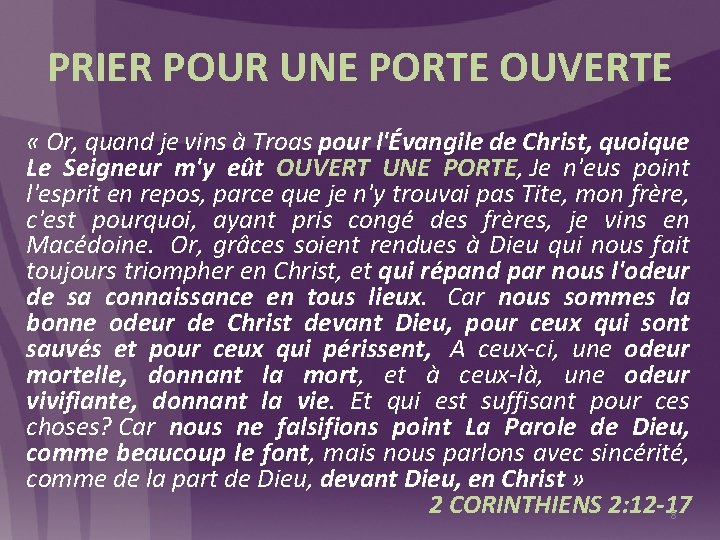 PRIER POUR UNE PORTE OUVERTE

« Or, quand je vins à Troas pour l'Évangile de Christ, quoique Le Seigneur m'y eût OUVERT UNE PORTE, Je n'eus point l'esprit en repos, parce que je n'y trouvai pas Tite, mon frère, c'est pourquoi, ayant pris congé des frères, je vins en Macédoine. Or, grâces soient rendues à Dieu qui nous fait toujours triompher en Christ, et qui répand par nous l'odeur de sa connaissance en tous lieux. Car nous sommes la bonne odeur de Christ devant Dieu, pour ceux qui sont sauvés et pour ceux qui périssent, A ceux-ci, une odeur mortelle, donnant la mort, et à ceux-là, une odeur vivifiante, donnant la vie. Et qui est suffisant pour ces choses? Car nous ne falsifions point La Parole de Dieu, comme beaucoup le font, mais nous parlons avec sincérité, comme de la part de Dieu, devant Dieu, en Christ »

2 CORINTHIENS 2:12-17

8